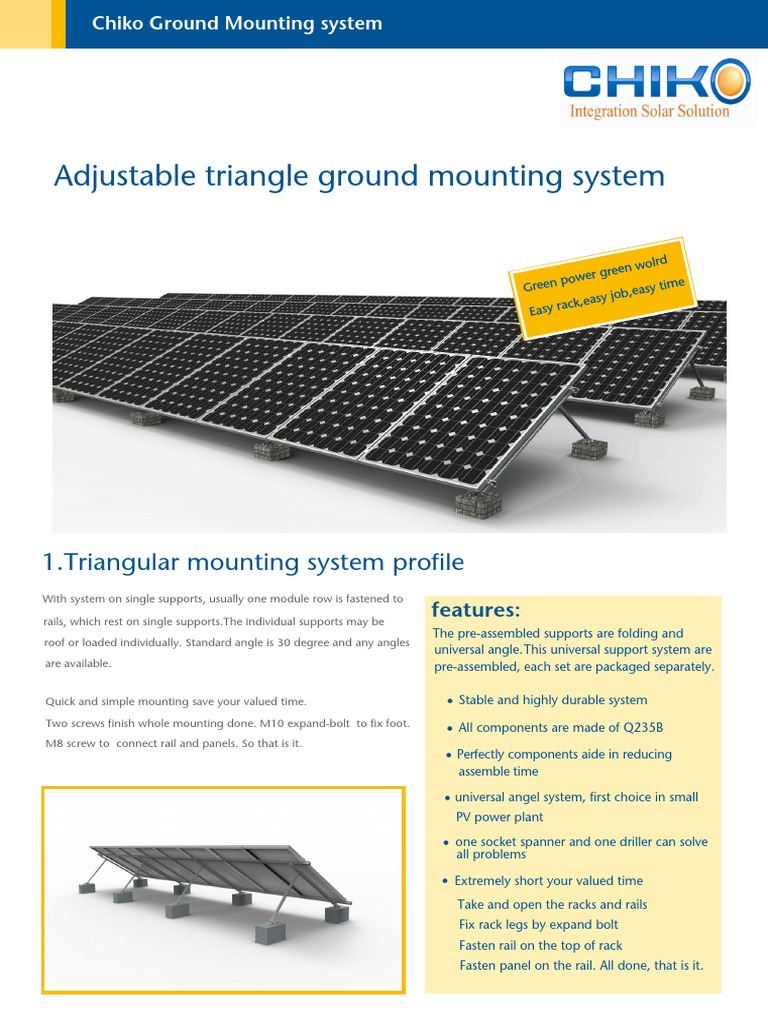 Chiko Ground Mounting system

CHIKO
Integration Solar Solution

Adjustable triangle ground mounting system

Green power green wolrd
Easy rack,easy job,easy time

1.Triangular mounting system profile

With system on single supports, usually one module row is fastened to rails, which rest on single supports.The individual supports may be roof or loaded individually. Standard angle is 30 degree and any angles are available.

Quick and simple mounting save your valued time.
Two screws finish whole mounting done. M10 expand-bolt to fix foot.
M8 screw to connect rail and panels. So that is it.

features:
The pre-assembled supports are folding and universal angle.This universal support system are pre-assembled, each set are packaged separately.

• Stable and highly durable system
• All components are made of Q235B
• Perfectly components aide in reducing assemble time
• universal angel system, first choice in small PV power plant
• one socket spanner and one driller can solve all problems
• Extremely short your valued time
Take and open the racks and rails
Fix rack legs by expand bolt
Fasten rail on the top of rack
Fasten panel on the rail. All done, that is it.